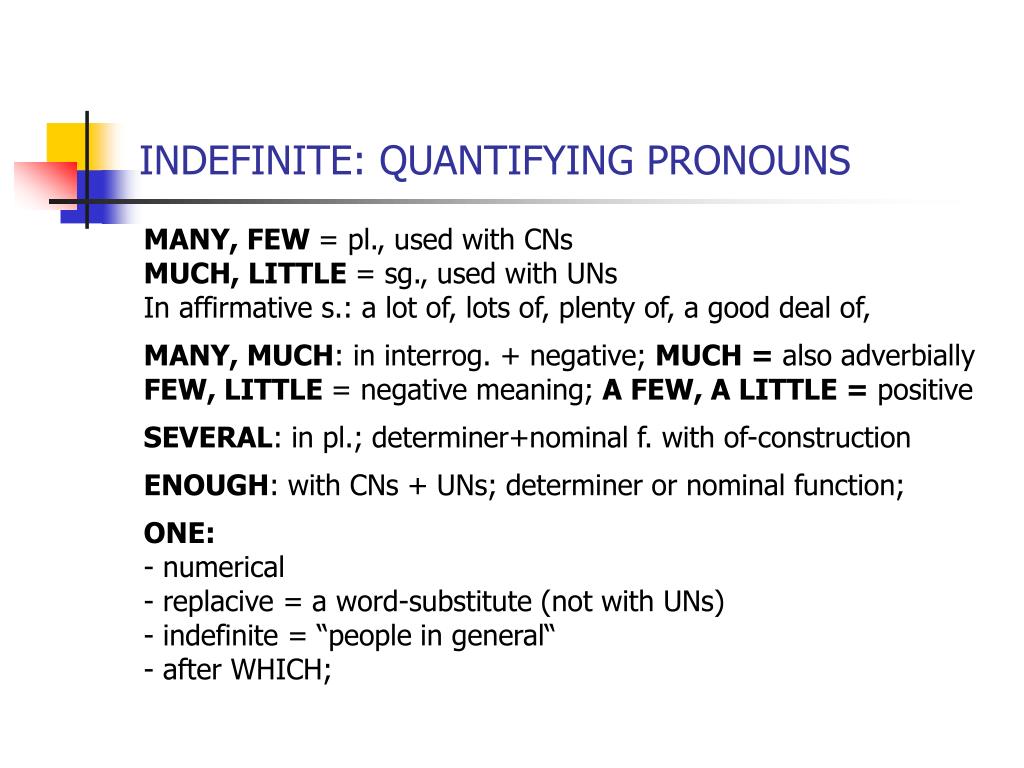 INDEFINITE: QUANTIFYING PRONOUNS

MANY, FEW = pl., used with CNs
MUCH, LITTLE = sg., used with UNs
In affirmative s.: a lot of, lots of, plenty of, a good deal of,

MANY, MUCH: in interrog. + negative; MUCH = also adverbially
FEW, LITTLE = negative meaning; A FEW, A LITTLE = positive

SEVERAL: in pl.; determiner+nominal f. with of-construction

ENOUGH: with CNs + UNs; determiner or nominal function;

ONE:
- numerical
- replacive = a word-substitute (not with UNs)
- indefinite = “people in general“
- after WHICH;